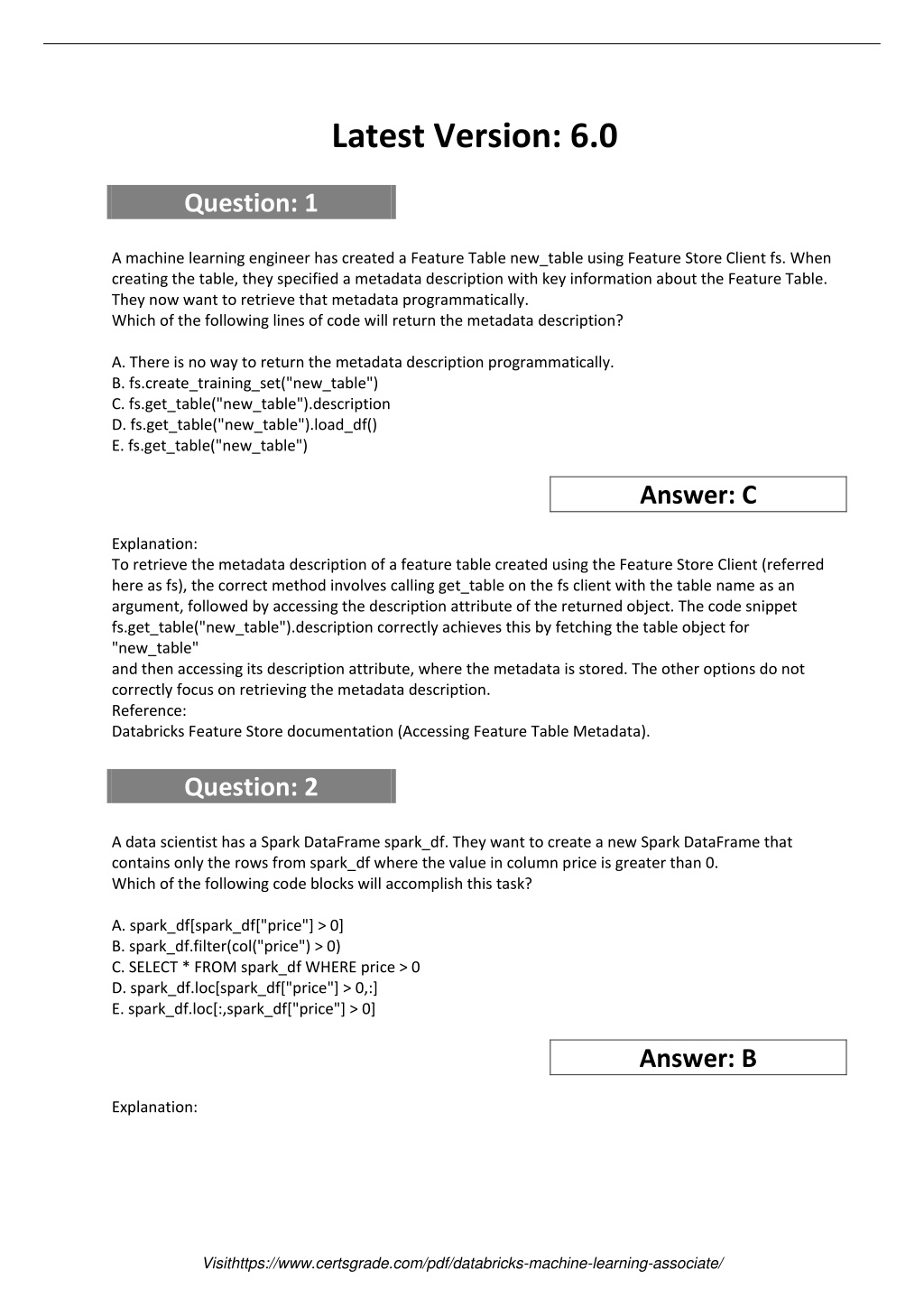 Latest Version: 6.0

Question: 1

A machine learning engineer has created a Feature Table new_table using Feature Store Client fs. When creating the table, they specified a metadata description with key information about the Feature Table. They now want to retrieve that metadata programmatically.
Which of the following lines of code will return the metadata description?

A. There is no way to return the metadata description programmatically.
B. fs.create_training_set("new_table")
C. fs.get_table("new_table").description
D. fs.get_table("new_table").load_df()
E. fs.get_table("new_table")

Answer: C

Explanation:
To retrieve the metadata description of a feature table created using the Feature Store Client (referred here as fs), the correct method involves calling get_table on the fs client with the table name as an argument, followed by accessing the description attribute of the returned object. The code snippet fs.get_table("new_table").description correctly achieves this by fetching the table object for "new_table"
and then accessing its description attribute, where the metadata is stored. The other options do not correctly focus on retrieving the metadata description.
Reference:
Databricks Feature Store documentation (Accessing Feature Table Metadata).

Question: 2

A data scientist has a Spark DataFrame spark_df. They want to create a new Spark DataFrame that contains only the rows from spark_df where the value in column price is greater than 0.
Which of the following code blocks will accomplish this task?

A. spark_df[spark_df["price"] > 0]
B. spark_df.filter(col("price") > 0)
C. SELECT * FROM spark_df WHERE price > 0
D. spark_df.loc[spark_df["price"] > 0,:]
E. spark_df.loc[:,spark_df["price"] > 0]

Answer: B

Explanation:

Visithttps://www.certsgrade.com/pdf/databricks-machine-learning-associate/